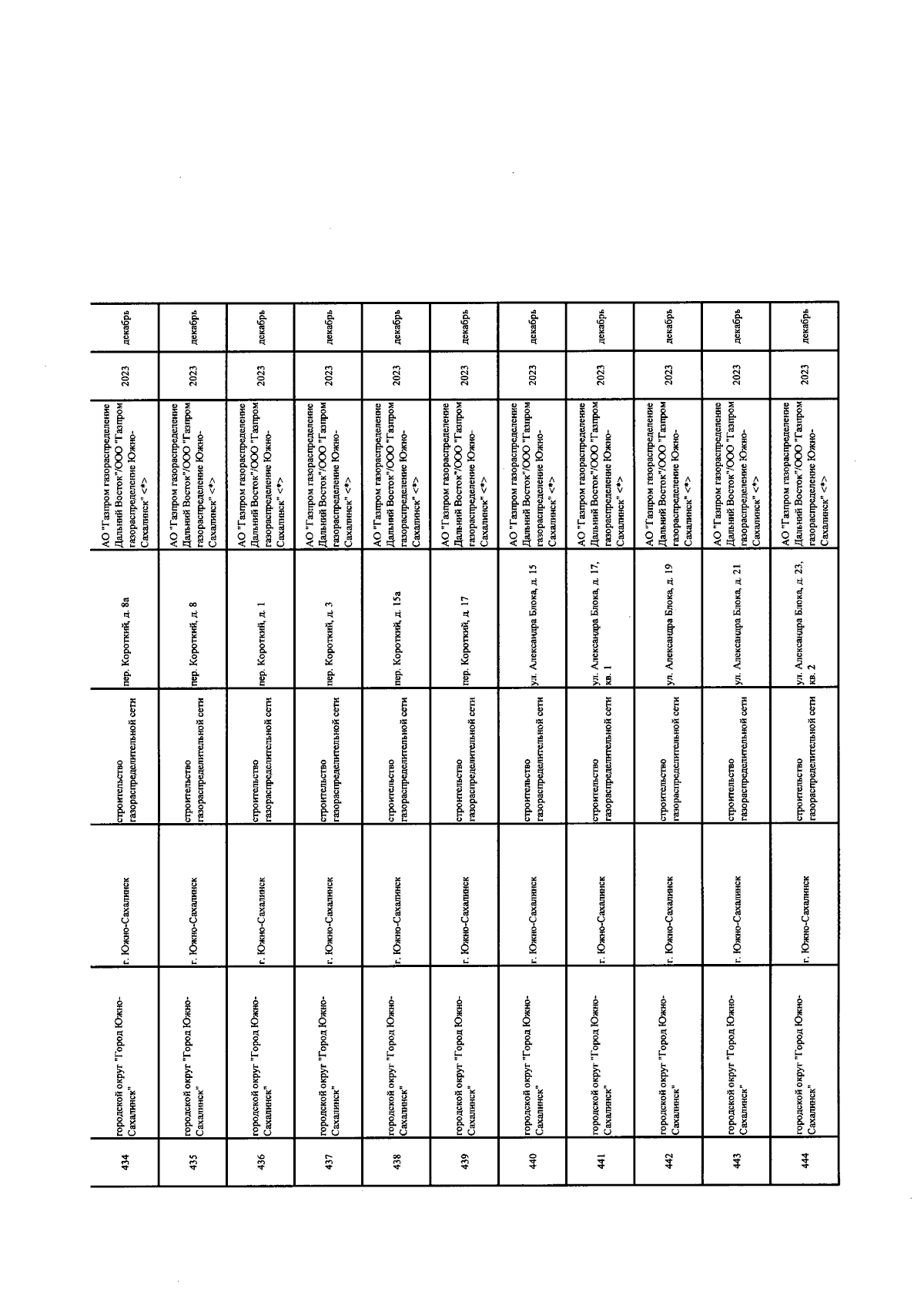 | 434 | городской округ "Город Южно-Сахалинск" | г. Южно-Сахалинск | строительство газораспределительной сети | пер. Короткий, д. 8а | АО "Газпром газораспределение Дальний Восток"/ООО "Газпром газораспределение Южно-Сахалинск" <*> | 2023 | декабрь |
|---|---|---|---|---|---|---|---|
| 435 | городской округ "Город Южно-Сахалинск" | г. Южно-Сахалинск | строительство газораспределительной сети | пер. Короткий, д. 8 | АО "Газпром газораспределение Дальний Восток"/ООО "Газпром газораспределение Южно-Сахалинск" <*> | 2023 | декабрь |
| 436 | городской округ "Город Южно-Сахалинск" | г. Южно-Сахалинск | строительство газораспределительной сети | пер. Короткий, д. 1 | АО "Газпром газораспределение Дальний Восток"/ООО "Газпром газораспределение Южно-Сахалинск" <*> | 2023 | декабрь |
| 437 | городской округ "Город Южно-Сахалинск" | г. Южно-Сахалинск | строительство газораспределительной сети | пер. Короткий, д. 3 | АО "Газпром газораспределение Дальний Восток"/ООО "Газпром газораспределение Южно-Сахалинск" <*> | 2023 | декабрь |
| 438 | городской округ "Город Южно-Сахалинск" | г. Южно-Сахалинск | строительство газораспределительной сети | пер. Короткий, д. 15а | АО "Газпром газораспределение Дальний Восток"/ООО "Газпром газораспределение Южно-Сахалинск" <*> | 2023 | декабрь |
| 439 | городской округ "Город Южно-Сахалинск" | г. Южно-Сахалинск | строительство газораспределительной сети | пер. Короткий, д. 17 | АО "Газпром газораспределение Дальний Восток"/ООО "Газпром газораспределение Южно-Сахалинск" <*> | 2023 | декабрь |
| 440 | городской округ "Город Южно-Сахалинск" | г. Южно-Сахалинск | строительство газораспределительной сети | ул. Александра Блока, д. 15 | АО "Газпром газораспределение Дальний Восток"/ООО "Газпром газораспределение Южно-Сахалинск" <*> | 2023 | декабрь |
| 441 | городской округ "Город Южно-Сахалинск" | г. Южно-Сахалинск | строительство газораспределительной сети | ул. Александра Блока, д. 17, кв. 1 | АО "Газпром газораспределение Дальний Восток"/ООО "Газпром газораспределение Южно-Сахалинск" <*> | 2023 | декабрь |
| 442 | городской округ "Город Южно-Сахалинск" | г. Южно-Сахалинск | строительство газораспределительной сети | ул. Александра Блока, д. 19 | АО "Газпром газораспределение Дальний Восток"/ООО "Газпром газораспределение Южно-Сахалинск" <*> | 2023 | декабрь |
| 443 | городской округ "Город Южно-Сахалинск" | г. Южно-Сахалинск | строительство газораспределительной сети | ул. Александра Блока, д. 21 | АО "Газпром газораспределение Дальний Восток"/ООО "Газпром газораспределение Южно-Сахалинск" <*> | 2023 | декабрь |
| 444 | городской округ "Город Южно-Сахалинск" | г. Южно-Сахалинск | строительство газораспределительной сети | ул. Александра Блока, д. 23, кв. 2 | АО "Газпром газораспределение Дальний Восток"/ООО "Газпром газораспределение Южно-Сахалинск" <*> | 2023 | декабрь |